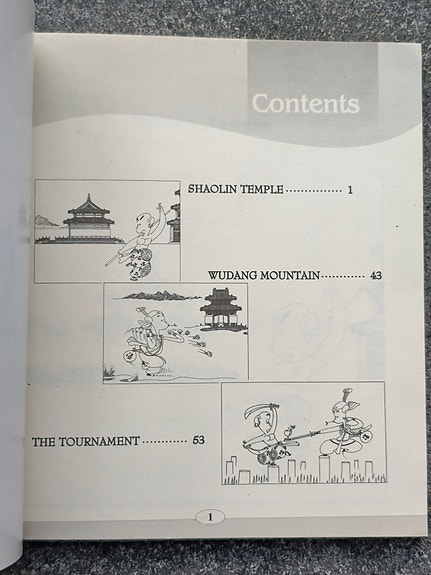 Contents

SHAOLIN TEMPLE 1

WUDANG MOUNTAIN 43

THE TOURNAMENT 53

1